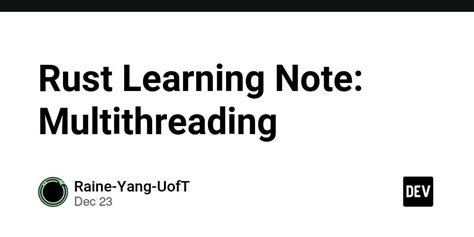 Rust Learning Note: Multithreading

Raine-Yang-UofT
Dec 23

DEV